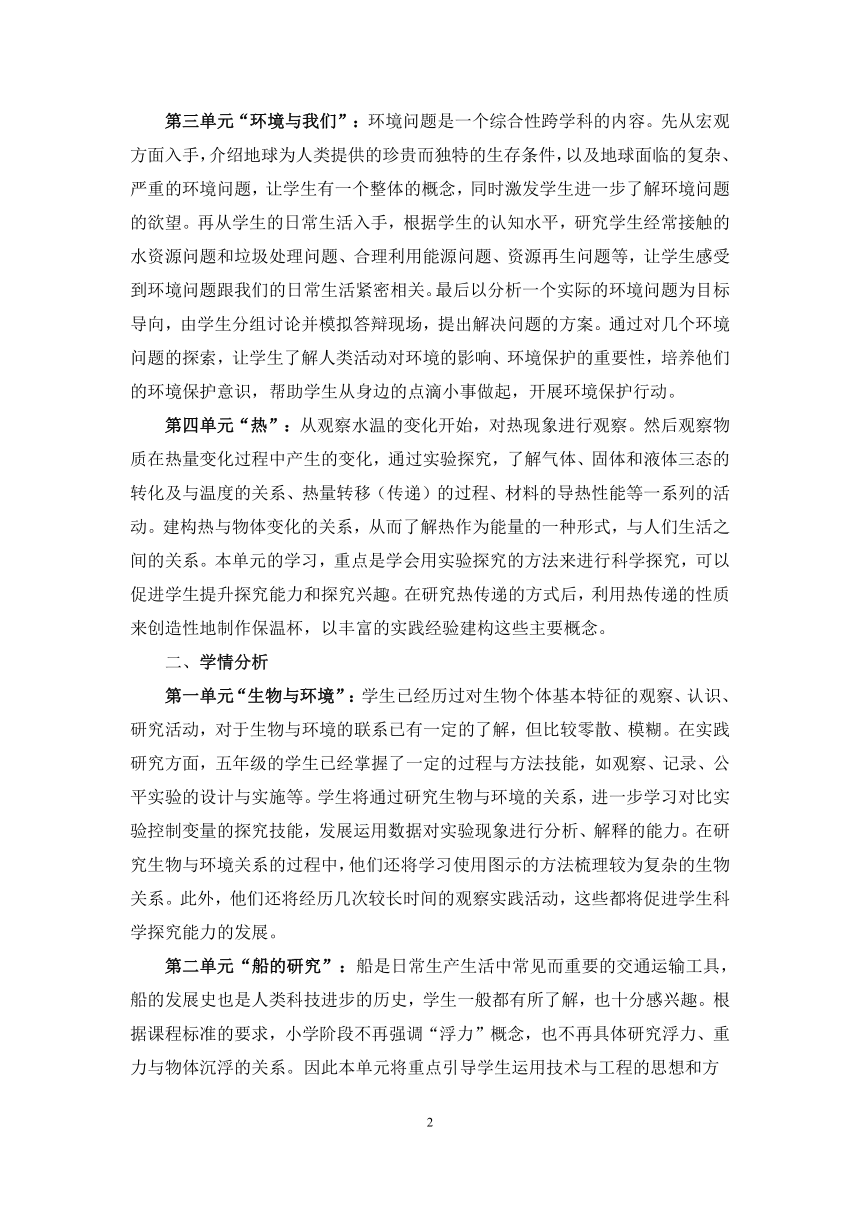 第三单元“环境与我们”：环境问题是一个综合性跨学科的内容。先从宏观方面入手，介绍地球为人类提供的珍贵而独特的生存条件，以及地球面临的复杂、严重的环境问题，让学生有一个整体的概念，同时激发学生进一步了解环境问题的欲望。再从学生的日常生活入手，根据学生的认知水平，研究学生经常接触的水资源问题和垃圾处理问题、合理利用能源问题、资源再生问题等，让学生感受到环境问题跟我们的日常生活紧密相关。最后以分析一个实际的环境问题为目标导向，由学生分组讨论并模拟答辩现场，提出解决问题的方案。通过对几个环境问题的探索，让学生了解人类活动对环境的影响、环境保护的重要性，培养他们的环境保护意识，帮助学生从身边的点滴小事做起，开展环境保护行动。

第四单元“热”：从观察水温的变化开始，对热现象进行观察。然后观察物质在热量变化过程中产生的变化，通过实验探究，了解气体、固体和液体三态的转化及与温度的关系、热量转移（传递）的过程、材料的导热性能等一系列的活动。建构热与物体变化的关系，从而了解热作为能量的一种形式，与人们生活之间的关系。本单元的学习，重点是学会用实验探究的方法来进行科学探究，可以促进学生提升探究能力和探究兴趣。在研究热传递的方式后，利用热传递的性质来创造性地制作保温杯，以丰富的实践经验建构这些主要概念。

二、学情分析

第一单元“生物与环境”：学生已经历过对生物个体基本特征的观察、认识、研究活动，对于生物与环境的联系已有一定的了解，但比较零散、模糊。在实践研究方面，五年级的学生已经掌握了一定的过程与方法技能，如观察、记录、公平实验的设计与实施等。学生将通过研究生物与环境的关系，进一步学习对比实验控制变量的探究技能，发展运用数据对实验现象进行分析、解释的能力。在研究生物与环境关系的过程中，他们还将学习使用图示的方法梳理较为复杂的生物关系。此外，他们还将经历几次较长时间的观察实践活动，这些都将促进学生科学探究能力的发展。

第二单元“船的研究”：船是日常生产生活中常见而重要的交通运输工具，船的发展史也是人类科技进步的历史，学生一般都有所了解，也十分感兴趣。根据课程标准的要求，小学阶段不再强调“浮力”概念，也不再具体研究浮力、重力与物体沉浮的关系。因此本单元将重点引导学生运用技术与工程的思想和方

2